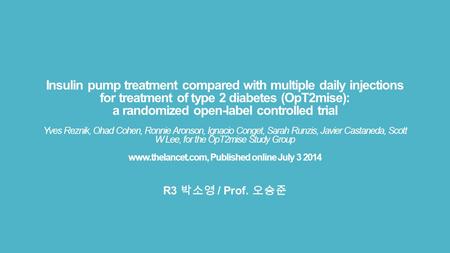 Insulin pump treatment compared with multiple daily injections for treatment of type 2 diabetes (OpT2mise): a randomized open-label controlled trial

Yves Reznik, Ohad Cohen, Ronnie Aronson, Ignacio Conget, Sarah Runzis, Javier Castaneda, Scott W Lee, for the OpT2mise Study Group

www.thelancet.com, Published online July 3 2014

R3 박소영 / Prof. 오승준